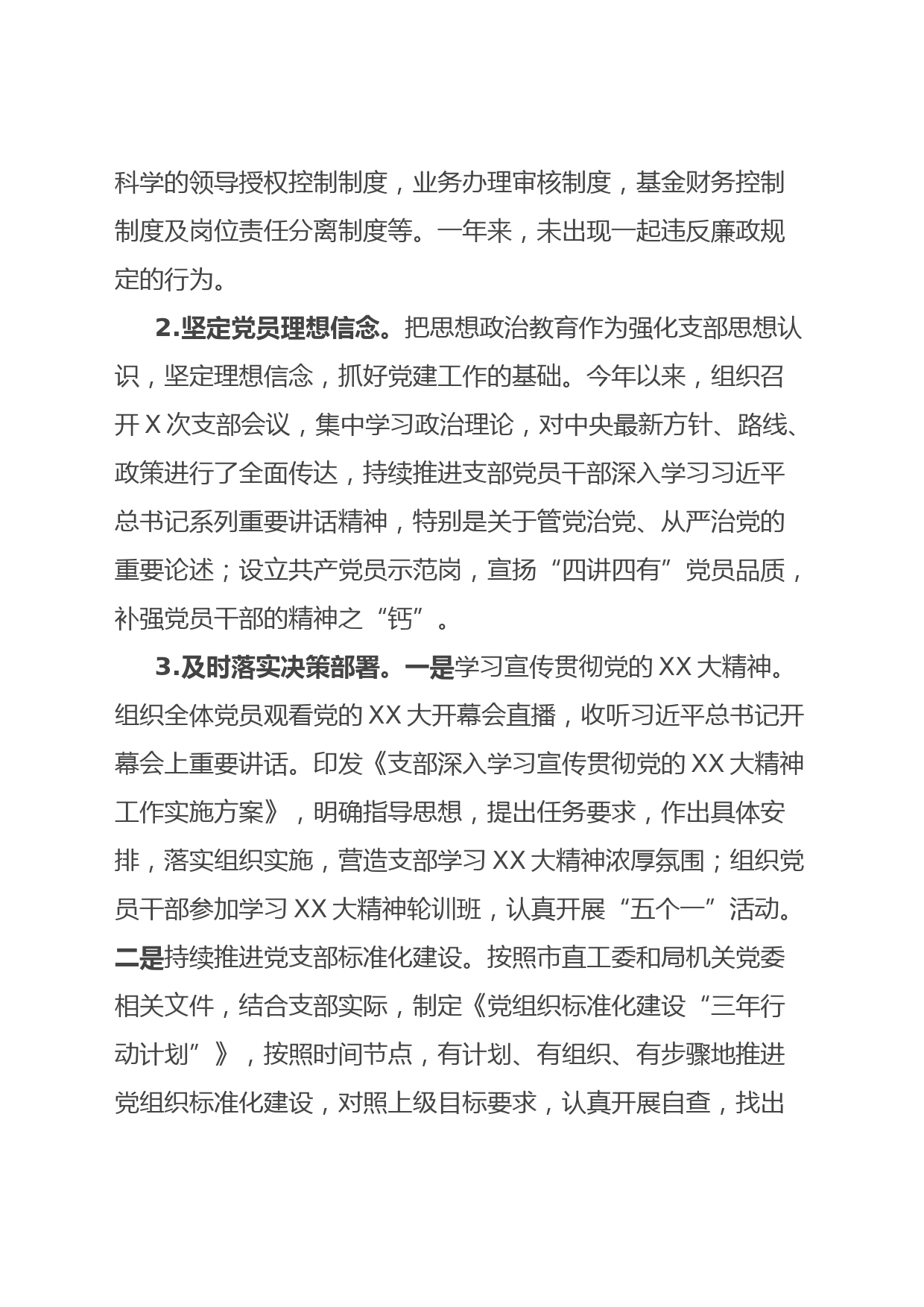 科学的领导授权控制制度，业务办理审核制度，基金财务控制制度及岗位责任分离制度等。一年来，未出现一起违反廉政规定的行为。

2.坚定党员理想信念。把思想政治教育作为强化支部思想认识，坚定理想信念，抓好党建工作的基础。今年以来，组织召开X次支部会议，集中学习政治理论，对中央最新方针、路线、政策进行了全面传达，持续推进支部党员干部深入学习习近平总书记系列重要讲话精神，特别是关于管党治党、从严治党的重要论述；设立共产党员示范岗，宣扬“四讲四有”党员品质，补强党员干部的精神之“钙”。

3.及时落实决策部署。一是学习宣传贯彻党的XX大精神。组织全体党员观看党的XX大开幕会直播，收听习近平总书记开幕会上重要讲话。印发《支部深入学习宣传贯彻党的XX大精神工作实施方案》，明确指导思想，提出任务要求，作出具体安排，落实组织实施，营造支部学习XX大精神浓厚氛围；组织党员干部参加学习XX大精神轮训班，认真开展“五个一”活动。二是持续推进党支部标准化建设。按照市直工委和局机关党委相关文件，结合支部实际，制定《党组织标准化建设“三年行动计划”》，按照时间节点，有计划、有组织、有步骤地推进党组织标准化建设，对照上级目标要求，认真开展自查，找出